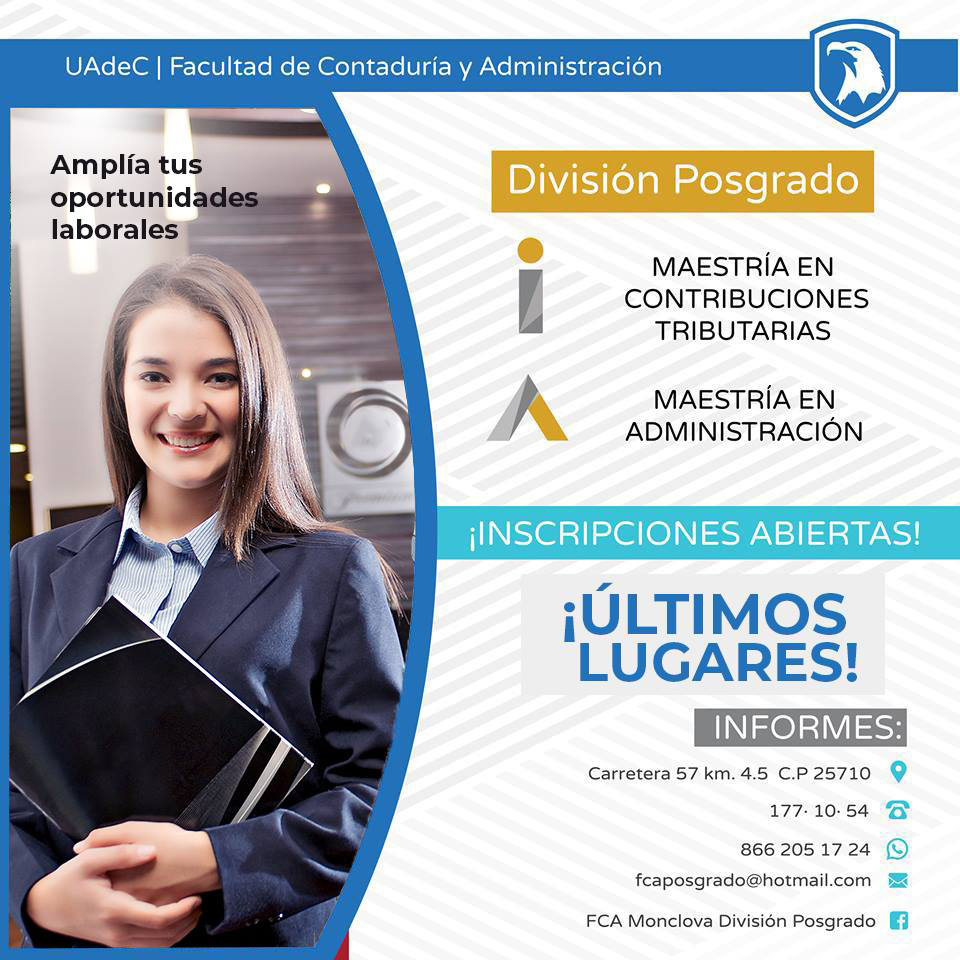 UAdeC | Facultad de Contaduría y Administración

Amplía tus oportunidades laborales

División Posgrado

MAESTRÍA EN CONTRIBUCIONES TRIBUTARIAS

MAESTRÍA EN ADMINISTRACIÓN

¡INSCRIPCIONES ABIERTAS!

¡ÚLTIMOS LUGARES!

INFORMES:

Carretera 57 km. 4.5 C.P 25710

177· 10· 54

866 205 17 24

fcaposgrado@hotmail.com

FCA Monclova División Posgrado